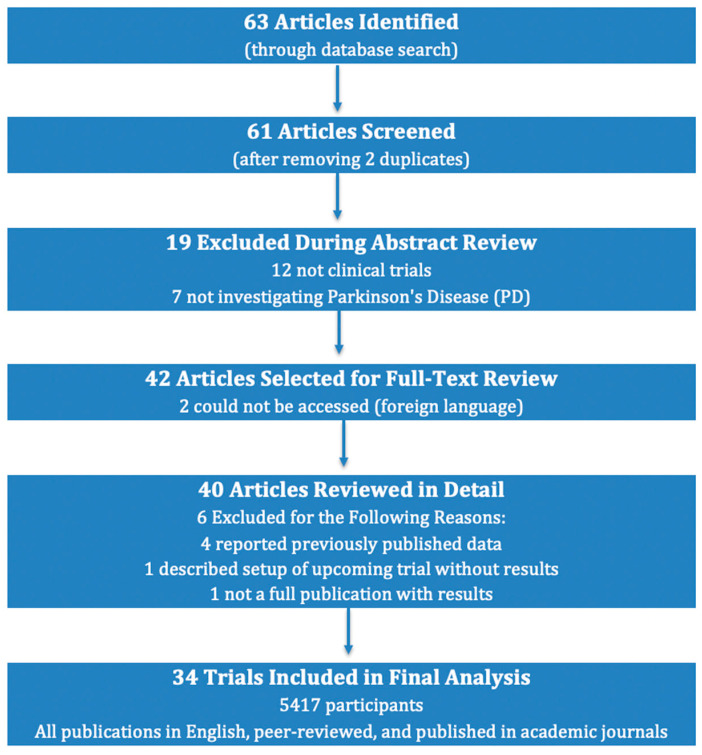 63 Articles Identified
(through database search)

61 Articles Screened
(after removing 2 duplicates)

19 Excluded During Abstract Review
12 not clinical trials
7 not investigating Parkinson's Disease (PD)

42 Articles Selected for Full-Text Review
2 could not be accessed (foreign language)

40 Articles Reviewed in Detail
6 Excluded for the Following Reasons:
4 reported previously published data
1 described setup of upcoming trial without results
1 not a full publication with results

34 Trials Included in Final Analysis
5417 participants
All publications in English, peer-reviewed, and published in academic journals